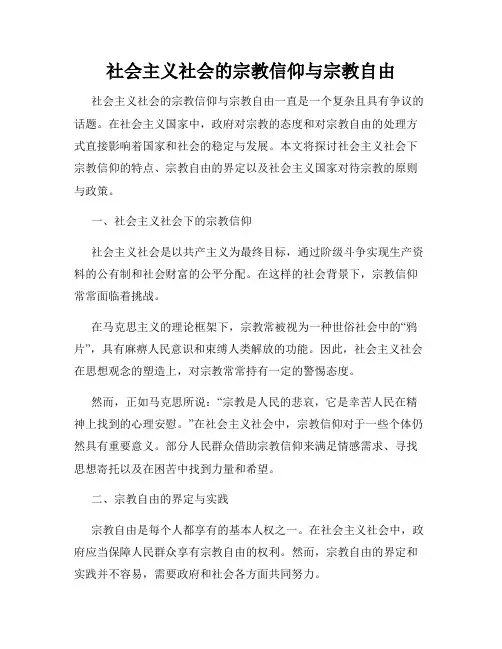 社会主义社会的宗教信仰与宗教自由

社会主义社会的宗教信仰与宗教自由一直是一个复杂且具有争议的话题。在社会主义国家中，政府对宗教的态度和对宗教自由的处理方式直接影响着国家和社会的稳定与发展。本文将探讨社会主义社会下宗教信仰的特点、宗教自由的界定以及社会主义国家对待宗教的原则与政策。

一、社会主义社会下的宗教信仰

社会主义社会是以共产主义为最终目标，通过阶级斗争实现生产资料的公有制和社会财富的公平分配。在这样的社会背景下，宗教信仰常常面临着挑战。

在马克思主义的理论框架下，宗教常被视为一种世俗社会中的“鸦片”，具有麻痹人民意识和束缚人类解放的功能。因此，社会主义社会在思想观念的塑造上，对宗教常常持有一定的警惕态度。

然而，正如马克思所说：“宗教是人民的悲哀，它是幸苦人民在精神上找到的心理安慰。”在社会主义社会中，宗教信仰对于一些个体仍然具有重要意义。部分人民群众借助宗教信仰来满足情感需求、寻找思想寄托以及在困苦中找到力量和希望。

二、宗教自由的界定与实践

宗教自由是每个人都享有的基本人权之一。在社会主义社会中，政府应当保障人民群众享有宗教自由的权利。然而，宗教自由的界定和实践并不容易，需要政府和社会各方面共同努力。